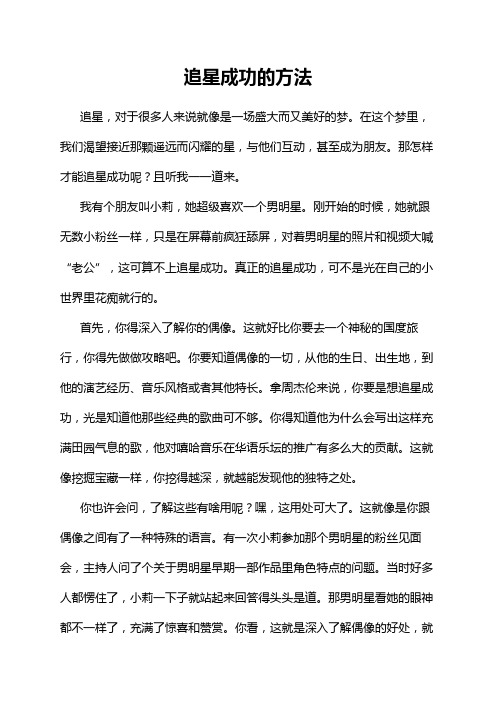 追星成功的方法

追星，对于很多人来说就像是一场盛大而又美好的梦。在这个梦里，我们渴望接近那颗遥远而闪耀的星，与他们互动，甚至成为朋友。那怎样才能追星成功呢？且听我一一道来。

我有个朋友叫小莉，她超级喜欢一个男明星。刚开始的时候，她就跟无数小粉丝一样，只是在屏幕前疯狂舔屏，对着男明星的照片和视频大喊“老公”，这可算不上追星成功。真正的追星成功，可不是光在自己的小世界里花痴就行的。

首先，你得深入了解你的偶像。这就好比你要去一个神秘的国度旅行，你得先做做攻略吧。你要知道偶像的一切，从他的生日、出生地，到他的演艺经历、音乐风格或者其他特长。拿周杰伦来说，你要是想追星成功，光是知道他那些经典的歌曲可不够。你得知道他为什么会写出这样充满田园气息的歌，他对嘻哈音乐在华语乐坛的推广有多么大的贡献。这就像挖掘宝藏一样，你挖得越深，就越能发现他的独特之处。

你也许会问，了解这些有啥用呢？嘿，这用处可大了。这就像是你跟偶像之间有了一种特殊的语言。有一次小莉参加那个男明星的粉丝见面会，主持人问了个关于男明星早期一部作品里角色特点的问题。当时好多人都愣住了，小莉一下子就站起来回答得头头是道。那男明星看她的眼神都不一样了，充满了惊喜和赞赏。你看，这就是深入了解偶像的好处，就